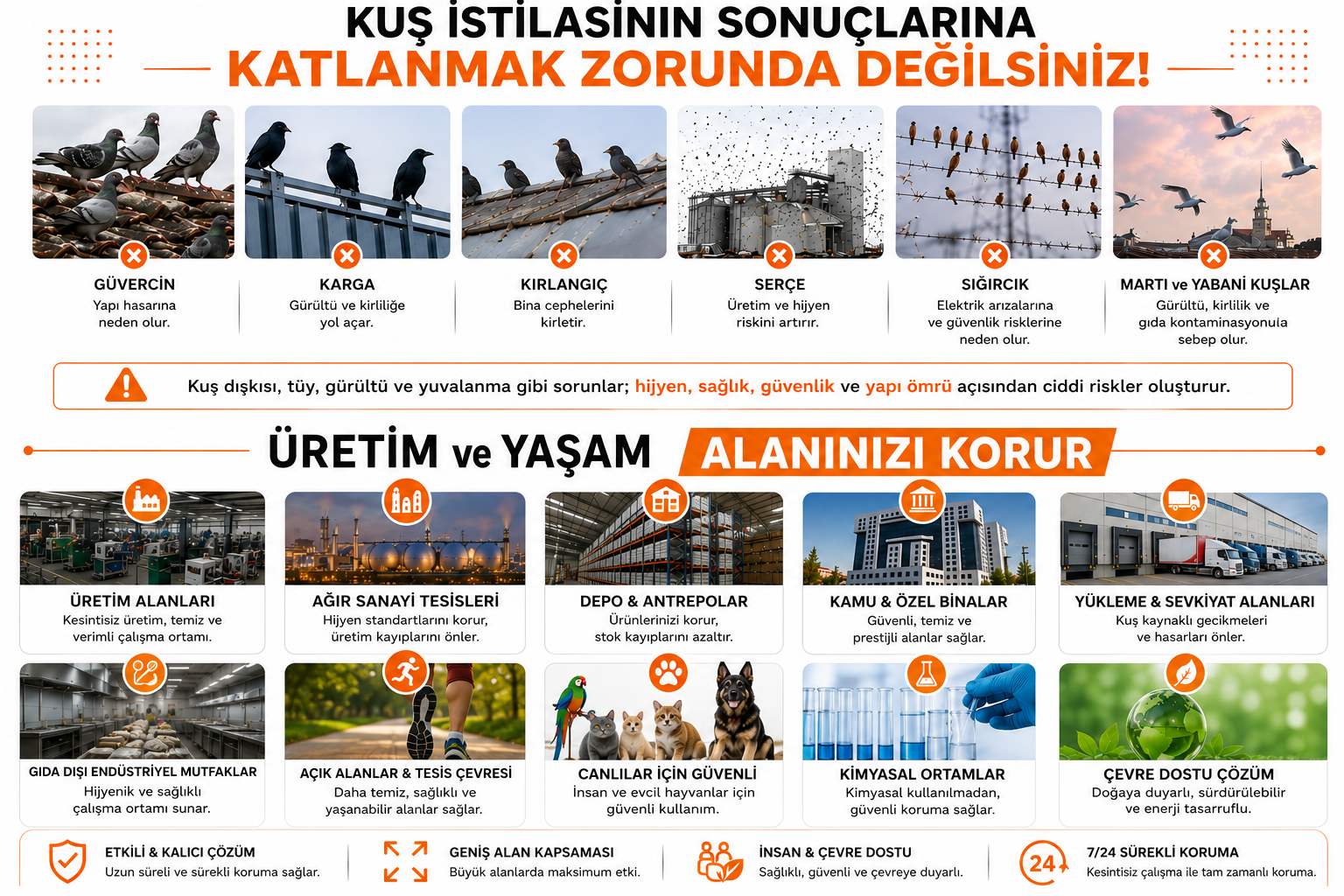 KUŞ İSTİLASININ SONUÇLARINA
KATLANMAK ZORUNDA DEĞİLSİNİZ!

GÜVERCİN
Yapı hasarına neden olur.

KARGA
Gürültü ve kirliliğe yol açar.

KIRLANGIÇ
Bina cephelerini kirletir.

SERÇE
Üretim ve hijyen riskini artırır.

SIĞIRCIK
Elektrik arızalarına ve güvenlik risklerine neden olur.

MARTI ve YABANİ KUŞLAR
Gürültü, kirlilik ve gıda kontaminasyonula sebep olur.

Kuş dışkısı, tüy, gürültü ve yuvalanma gibi sorunlar; hijyen, sağlık, güvenlik ve yapı ömrü açısından ciddi riskler oluşturur.

ÜRETİM ve YAŞAM ALANINIZI KORUR

ÜRETİM ALANLARI
Kesintisiz üretim, temiz ve verimli çalışma ortamı.

AĞIR SANAYİ TESİSLERİ
Hijyen standartlarını korur, üretim kayıplarını önler.

DEPO & ANTREPOLAR
Ürünlerinizi korur, stok kayıplarını azaltır.

KAMU & ÖZEL BİNALAR
Güvenli, temiz ve prestijli alanlar sağlar.

YÜKLEME & SEVKİYAT ALANLARI
Kuş kaynaklı gecikmeleri ve hasarları önler.

GIDA DIŞI ENDÜSTRİYEL MUTFAKLAR
Hijyenik ve sağlıklı çalışma ortamı sunar.

AÇIK ALANLAR & TESİS ÇEVRESİ
Daha temiz, sağlıklı ve yaşanabilir alanlar sağlar.

CANLILAR İÇİN GÜVENLİ
İnsan ve evcil hayvanlar için güvenli kullanım.

KİMYASAL ORTAMLAR
Kimyasal kullanılmadan, güvenli koruma sağlar.

ÇEVRE DOSTU ÇÖZÜM
Doğaya duyarlı, sürdürülebilir ve enerji tasarruflu.

ETKİLİ & KALICI ÇÖZÜM
Uzun süreli ve sürekli koruma sağlar.

GENİŞ ALAN KAPSAMASI
Büyük alanlarda maksimum etki.

İNSAN & ÇEVRE DOSTU
Sağlıklı, güvenli ve çevreye duyarlı.

24
7/24 SÜREKLİ KORUMA
Kesintisiz çalışma ile tam zamanlı koruma.